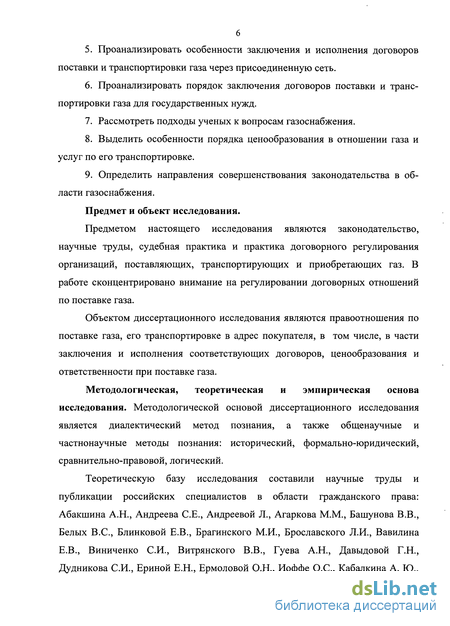 6

5. Проанализировать особенности заключения и исполнения договоров поставки и транспортировки газа через присоединенную сеть.

6. Проанализировать порядок заключения договоров поставки и транспортировки газа для государственных нужд.

7. Рассмотреть подходы ученых к вопросам газоснабжения.

8. Выделить особенности порядка ценообразования в отношении газа и услуг по его транспортировке.

9. Определить направления совершенствования законодательства в области газоснабжения.

Предмет и объект исследования.

Предметом настоящего исследования являются законодательство, научные труды, судебная практика и практика договорного регулирования организаций, поставляющих, транспортирующих и приобретающих газ. В работе сконцентрировано внимание на регулировании договорных отношений по поставке газа.

Объектом диссертационного исследования являются правоотношения по поставке газа, его транспортировке в адрес покупателя, в том числе, в части заключения и исполнения соответствующих договоров, ценообразования и ответственности при поставке газа.

Методологическая, теоретическая и эмпирическая основа исследования. Методологической основой диссертационного исследования является диалектический метод познания, а также общенаучные и частнонаучные методы познания: исторический, формально-юридический, сравнительно-правовой, логический.

Теоретическую базу исследования составили научные труды и публикации российских специалистов в области гражданского права: Абакшина А.Н., Андреева С.Е., Андреевой Л., Агаркова М.М., Башунова В.В., Белых В.С., Блинковой Е.В., Брагинского М.И., Брославского Л.И., Вавилина Е.В., Виниченко С.И., Витрянского В.В., Гуева А.Н., Давыдовой Г.Н., Дудникова С.И., Ериной Е.Н., Ермоловой О.Н.. Иоффе О.С.. Кабалкина А. Ю..

dsLib.net
библиотека диссертаций